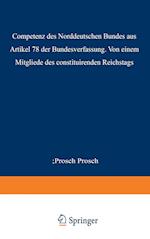 Competenz des Norddeutschen Bundes aus Artikel 78 der Bundesverfassung. Von einem Mitgliede des constituirenden Reichstags

;Prosch Prosch

Springer